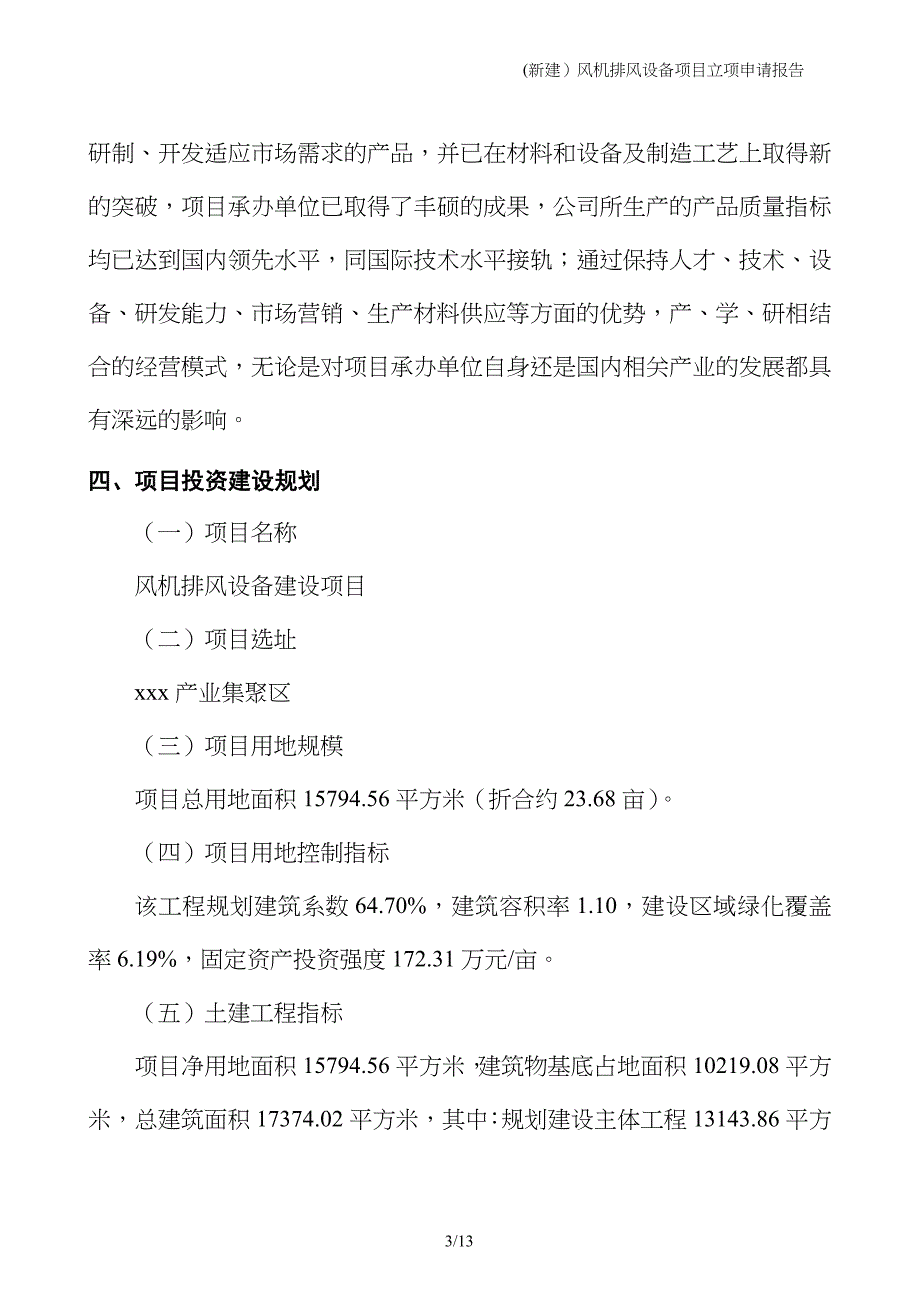 (新建）风机排风设备项目立项申请报告

研制、开发适应市场需求的产品，并已在材料和设备及制造工艺上取得新的突破，项目承办单位已取得了丰硕的成果，公司所生产的产品质量指标均已达到国内领先水平，同国际技术水平接轨；通过保持人才、技术、设备、研发能力、市场营销、生产材料供应等方面的优势，产、学、研相结合的经营模式，无论是对项目承办单位自身还是国内相关产业的发展都具有深远的影响。

四、项目投资建设规划

（一）项目名称

风机排风设备建设项目

（二）项目选址

xxx 产业集聚区

（三）项目用地规模

项目总用地面积 15794.56 平方米（折合约 23.68 亩）。

（四）项目用地控制指标

该工程规划建筑系数 64.70%，建筑容积率 1.10，建设区域绿化覆盖率 6.19%，固定资产投资强度 172.31 万元/亩。

（五）土建工程指标

项目净用地面积 15794.56 平方米，建筑物基底占地面积 10219.08 平方米，总建筑面积 17374.02 平方米，其中：规划建设主体工程 13143.86 平方

3/13